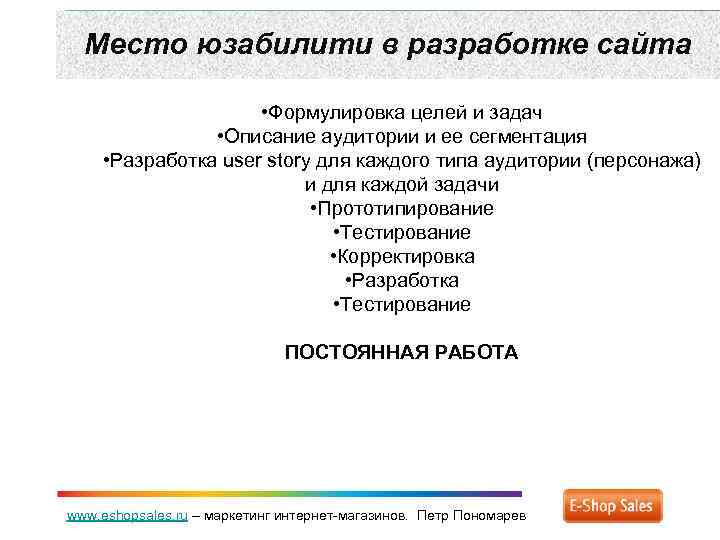 Место юзабилити в разработке сайта

•Формулировка целей и задач
•Описание аудитории и ее сегментация
•Разработка user story для каждого типа аудитории (персонажа) и для каждой задачи
•Прототипирование
•Тестирование
•Корректировка
•Разработка
•Тестирование

ПОСТОЯННАЯ РАБОТА

www.eshopsales.ru – маркетинг интернет-магазинов. Петр Пономарев

E-Shop Sales